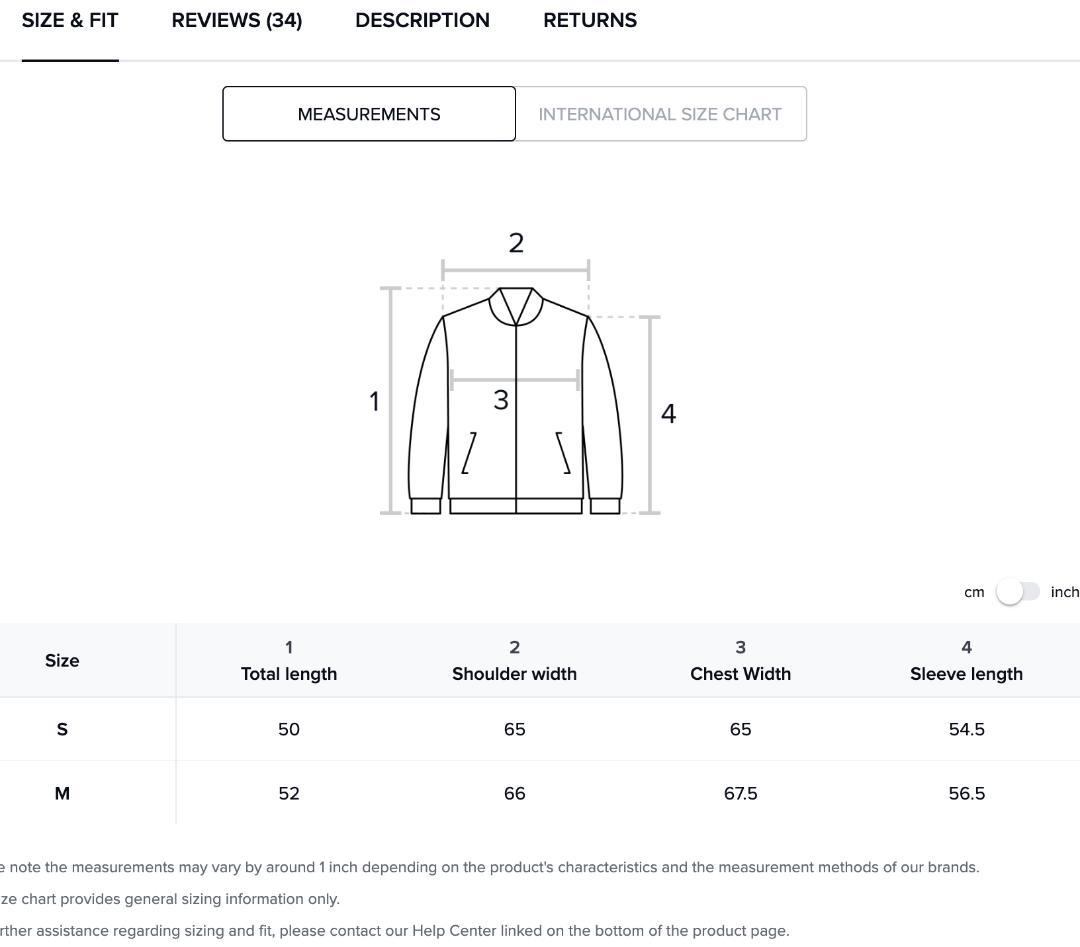 SIZE & FIT REVIEWS (34) DESCRIPTION RETURNS

MEASUREMENTS INTERNATIONAL SIZE CHART

2
1
3
4

cm inch

| Size | 1 Total length | 2 Shoulder width | 3 Chest Width | 4 Sleeve length |
|---|---|---|---|---|
| S | 50 | 65 | 65 | 54.5 |
| M | 52 | 66 | 67.5 | 56.5 |

e note the measurements may vary by around 1 inch depending on the product's characteristics and the measurement methods of our brands.

ze chart provides general sizing information only.

rther assistance regarding sizing and fit, please contact our Help Center linked on the bottom of the product page.